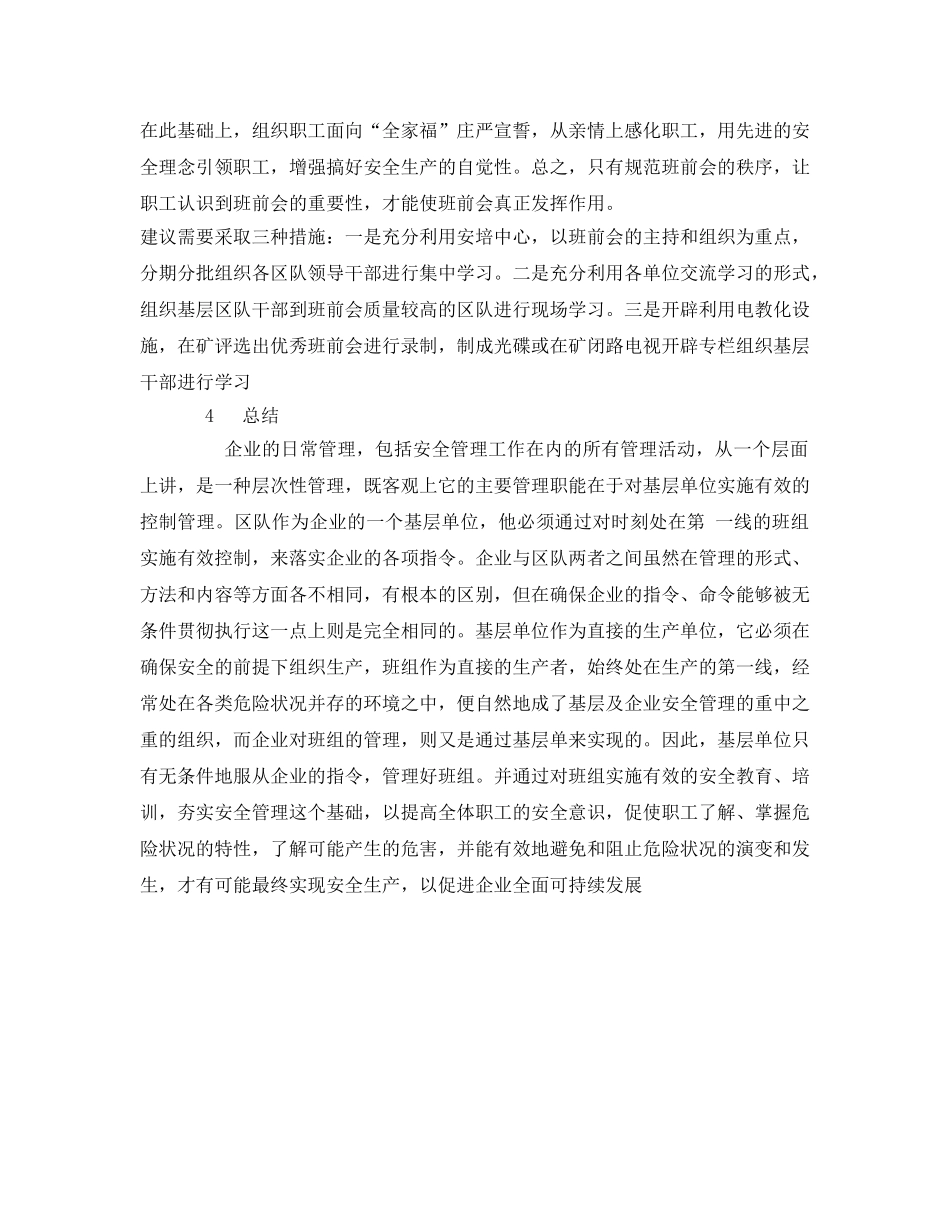 在此基础上，组织职工面向“全家福”庄严宣誓，从亲情上感化职工，用先进的安全理念引领职工，增强搞好安全生产的自觉性。总之，只有规范班前会的秩序，让职工认识到班前会的重要性，才能使班前会真正发挥作用。

建议需要采取三种措施：一是充分利用安培中心，以班前会的主持和组织为重点，分期分批组织各区队领导干部进行集中学习。二是充分利用各单位交流学习的形式，组织基层区队干部到班前会质量较高的区队进行现场学习。三是开辟利用电教化设施，在矿评选出优秀班前会进行录制，制成光碟或在矿闭路电视开辟专栏组织基层干部进行学习

4　总结

企业的日常管理，包括安全管理工作在内的所有管理活动，从一个层面上讲，是一种层次性管理，既客观上它的主要管理职能在于对基层单位实施有效的控制管理。区队作为企业的一个基层单位，他必须通过对时刻处在第 一线的班组实施有效控制，来落实企业的各项指令。企业与区队两者之间虽然在管理的形式、方法和内容等方面各不相同，有根本的区别，但在确保企业的指令、命令能够被无条件贯彻执行这一点上则是完全相同的。基层单位作为直接的生产单位，它必须在确保安全的前提下组织生产，班组作为直接的生产者，始终处在生产的第一线，经常处在各类危险状况并存的环境之中，便自然地成了基层及企业安全管理的重中之重的组织，而企业对班组的管理，则又是通过基层单来实现的。因此，基层单位只有无条件地服从企业的指令，管理好班组。并通过对班组实施有效的安全教育、培训，夯实安全管理这个基础，以提高全体职工的安全意识，促使职工了解、掌握危险状况的特性，了解可能产生的危害，并能有效地避免和阻止危险状况的演变和发生，才有可能最终实现安全生产，以促进企业全面可持续发展